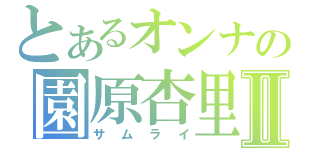 とあるオンナの
園原杏里Ⅱ
サムライ